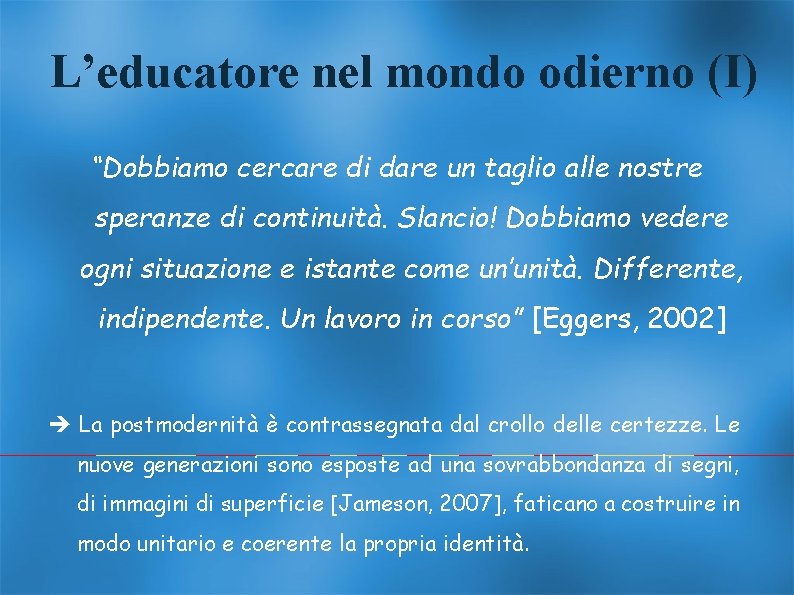 L’educatore nel mondo odierno (I)

“Dobbiamo cercare di dare un taglio alle nostre speranze di continuità. Slancio! Dobbiamo vedere ogni situazione e istante come un’unità. Differente, indipendente. Un lavoro in corso” [Eggers, 2002]

➔ La postmodernità è contrassegnata dal crollo delle certezze. Le nuove generazioni sono esposte ad una sovrabbondanza di segni, di immagini di superficie [Jameson, 2007], faticano a costruire in modo unitario e coerente la propria identità.